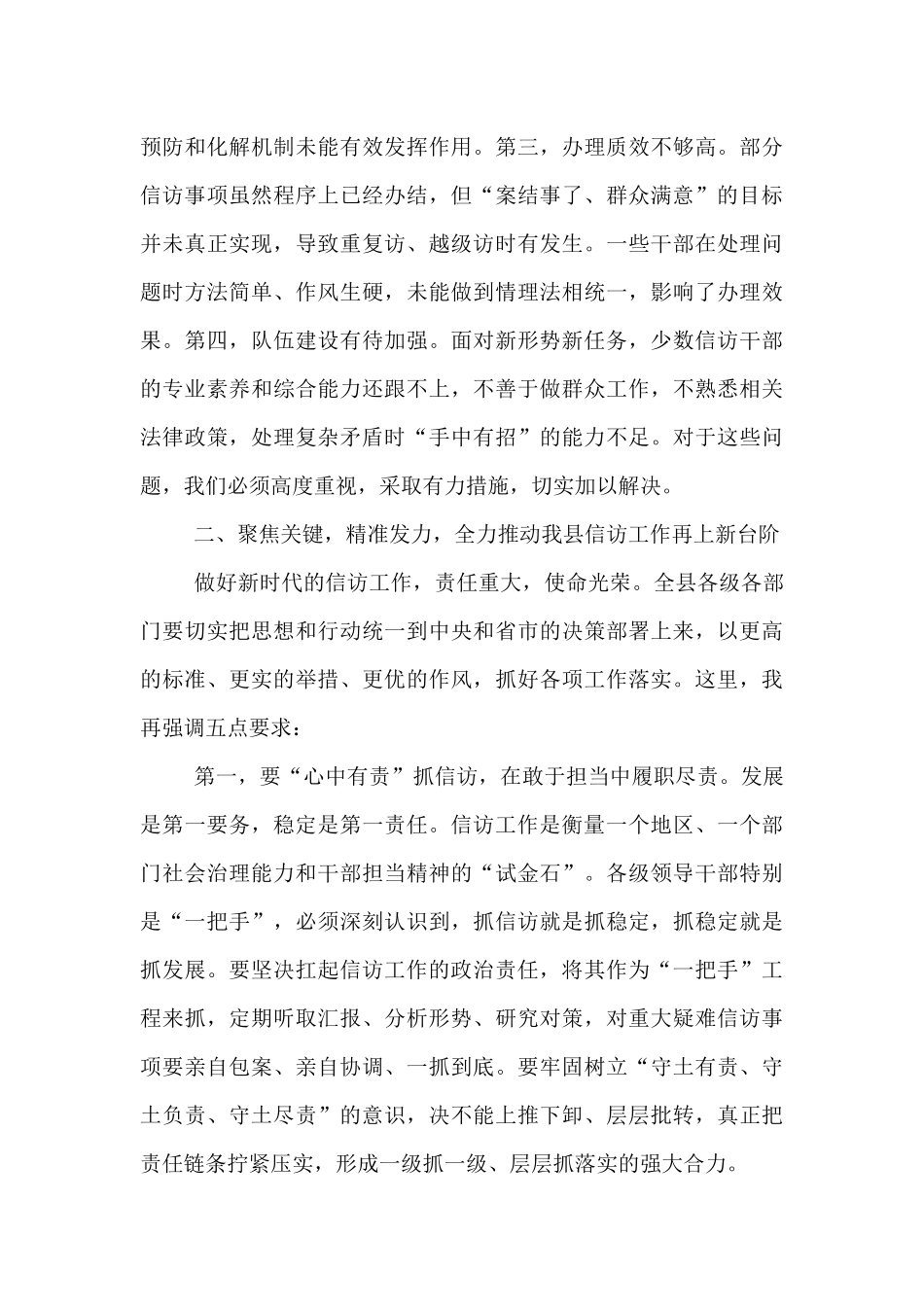 预防和化解机制未能有效发挥作用。第三，办理质效不够高。部分信访事项虽然程序上已经办结，但“案结事了、群众满意”的目标并未真正实现，导致重复访、越级访时有发生。一些干部在处理问题时方法简单、作风生硬，未能做到情理法相统一，影响了办理效果。第四，队伍建设有待加强。面对新形势新任务，少数信访干部的专业素养和综合能力还跟不上，不善于做群众工作，不熟悉相关法律政策，处理复杂矛盾时“手中有招”的能力不足。对于这些问题，我们必须高度重视，采取有力措施，切实加以解决。

二、聚焦关键，精准发力，全力推动我县信访工作再上新台阶

做好新时代的信访工作，责任重大，使命光荣。全县各级各部门要切实把思想和行动统一到中央和省市的决策部署上来，以更高的标准、更实的举措、更优的作风，抓好各项工作落实。这里，我再强调五点要求：

第一，要“心中有责”抓信访，在敢于担当中履职尽责。发展是第一要务，稳定是第一责任。信访工作是衡量一个地区、一个部门社会治理能力和干部担当精神的“试金石”。各级领导干部特别是“一把手”，必须深刻认识到，抓信访就是抓稳定，抓稳定就是抓发展。要坚决扛起信访工作的政治责任，将其作为“一把手”工程来抓，定期听取汇报、分析形势、研究对策，对重大疑难信访事项要亲自包案、亲自协调、一抓到底。要牢固树立“守土有责、守土负责、守土尽责”的意识，决不能上推下卸、层层批转，真正把责任链条拧紧压实，形成一级抓一级、层层抓落实的强大合力。